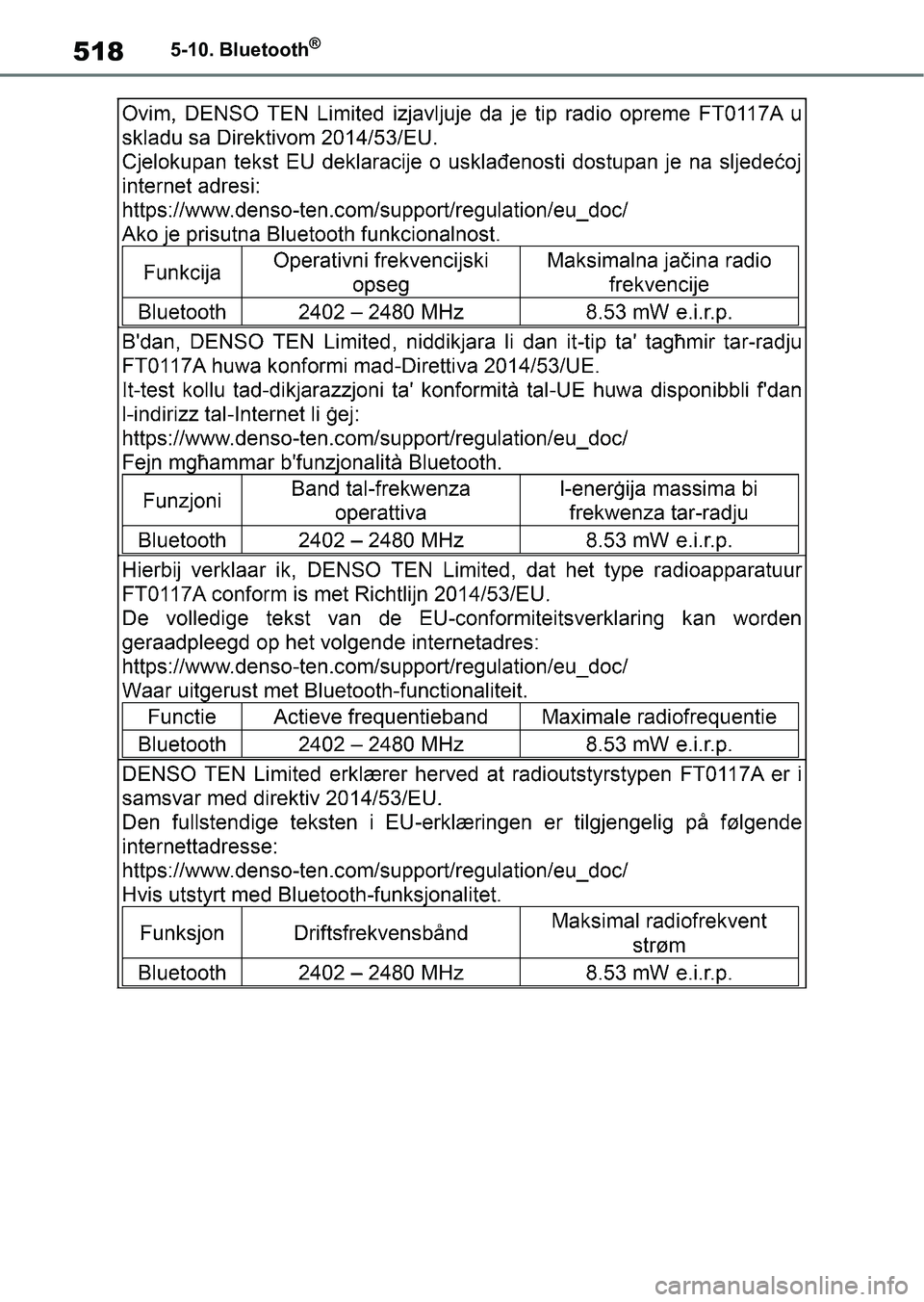 518 5-10. Bluetooth®

Ovim, DENSO TEN Limited izjavljuje da je tip radio opreme FT0117A u skladu sa Direktivom 2014/53/EU.
Cjelokupan tekst EU deklaracije o usklađenosti dostupan je na sljedećoj internet adresi:
https://www.denso-ten.com/support/regulation/eu_doc/
Ako je prisutna Bluetooth funkcionalnost.

| Funkcija | Operativni frekvencijski opseg | Maksimalna jačina radio frekvencije |
|---|---|---|
| Bluetooth | 2402 – 2480 MHz | 8.53 mW e.i.r.p. |

B'dan, DENSO TEN Limited, niddikjara li dan it-tip ta' tagħmir tar-radju FT0117A huwa konformi mad-Direttiva 2014/53/UE.
It-test kollu tad-dikjarazzjoni ta' konformità tal-UE huwa disponibbli f'dan l-indirizz tal-Internet li ġej:
https://www.denso-ten.com/support/regulation/eu_doc/
Fejn mgħammar b'funzjonalità Bluetooth.

| Funzjoni | Band tal-frekwenza operattiva | l-enerġija massima bi frekwenza tar-radju |
|---|---|---|
| Bluetooth | 2402 – 2480 MHz | 8.53 mW e.i.r.p. |

Hierbij verklaar ik, DENSO TEN Limited, dat het type radioapparatuur FT0117A conform is met Richtlijn 2014/53/EU.
De volledige tekst van de EU-conformiteitsverklaring kan worden geraadpleegd op het volgende internetadres:
https://www.denso-ten.com/support/regulation/eu_doc/
Waar uitgerust met Bluetooth-functionaliteit.

| Functie | Actieve frequentieband | Maximale radiofrequentie |
|---|---|---|
| Bluetooth | 2402 – 2480 MHz | 8.53 mW e.i.r.p. |

DENSO TEN Limited erklærer herved at radioutstyrstypen FT0117A er i samsvar med direktiv 2014/53/EU.
Den fullstendige teksten i EU-erklæringen er tilgjengelig på følgende internettadresse:
https://www.denso-ten.com/support/regulation/eu_doc/
Hvis utstyrt med Bluetooth-funksjonalitet.

| Funksjon | Driftsfrekvensbånd | Maksimal radiofrekvent strøm |
|---|---|---|
| Bluetooth | 2402 – 2480 MHz | 8.53 mW e.i.r.p. |

carmanualsonline.info